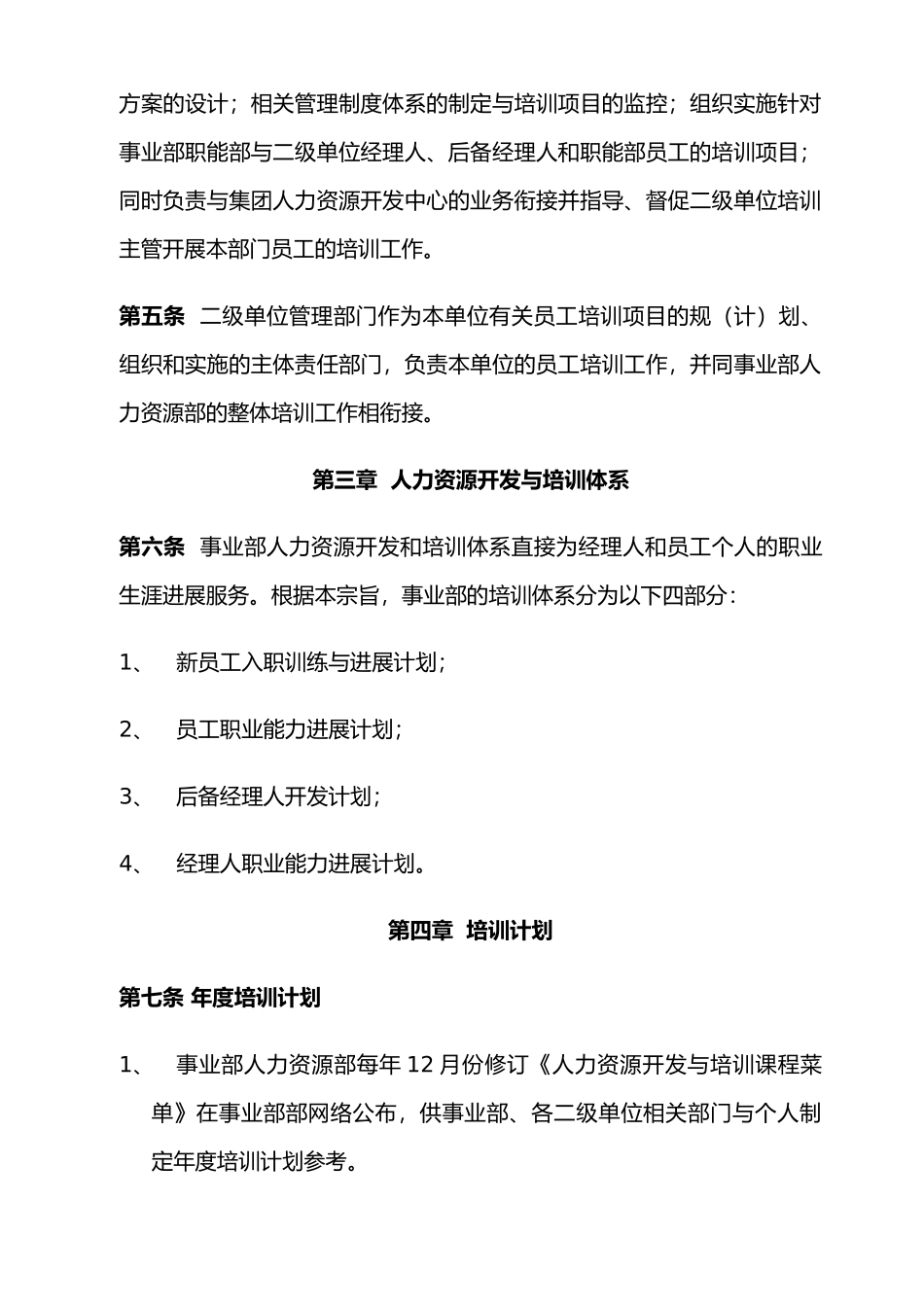 方案的设计；相关管理制度体系的制定与培训项目的监控；组织实施针对事业部职能部与二级单位经理人、后备经理人和职能部员工的培训项目；同时负责与集团人力资源开发中心的业务衔接并指导、督促二级单位培训主管开展本部门员工的培训工作。

第五条 二级单位管理部门作为本单位有关员工培训项目的规（计）划、组织和实施的主体责任部门，负责本单位的员工培训工作，并同事业部人力资源部的整体培训工作相衔接。

第三章 人力资源开发与培训体系

第六条 事业部人力资源开发和培训体系直接为经理人和员工个人的职业生涯进展服务。根据本宗旨，事业部的培训体系分为以下四部分：

1、 新员工入职训练与进展计划；

2、 员工职业能力进展计划；

3、 后备经理人开发计划；

4、 经理人职业能力进展计划。

第四章 培训计划

第七条 年度培训计划

1、 事业部人力资源部每年 12 月份修订《人力资源开发与培训课程菜单》在事业部部网络公布，供事业部、各二级单位相关部门与个人制定年度培训计划参考。